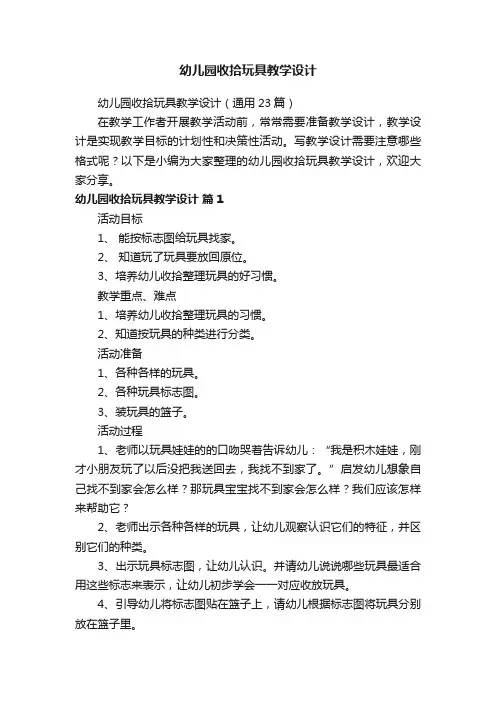 幼儿园收拾玩具教学设计

幼儿园收拾玩具教学设计（通用 23 篇）

在教学工作者开展教学活动前，常常需要准备教学设计，教学设计是实现教学目标的计划性和决策性活动。写教学设计需要注意哪些格式呢？以下是小编为大家整理的幼儿园收拾玩具教学设计，欢迎大家分享。

幼儿园收拾玩具教学设计 篇 1

活动目标

1、 能按标志图给玩具找家。

2、 知道玩了玩具要放回原位。

3、培养幼儿收拾整理玩具的好习惯。

教学重点、难点

1、培养幼儿收拾整理玩具的习惯。

2、知道按玩具的种类进行分类。

活动准备

1、各种各样的玩具。

2、各种玩具标志图。

3、装玩具的篮子。

活动过程

1、老师以玩具娃娃的的口吻哭着告诉幼儿：“我是积木娃娃，刚才小朋友玩了以后没把我送回去，我找不到家了。”启发幼儿想象自己找不到家会怎么样？那玩具宝宝找不到家会怎么样？我们应该怎样来帮助它？

2、老师出示各种各样的玩具，让幼儿观察认识它们的特征，并区别它们的种类。

3、出示玩具标志图，让幼儿认识。并请幼儿说说哪些玩具最适合用这些标志来表示，让幼儿初步学会一一对应收放玩具。

4、引导幼儿将标志图贴在篮子上，请幼儿根据标志图将玩具分别放在篮子里。